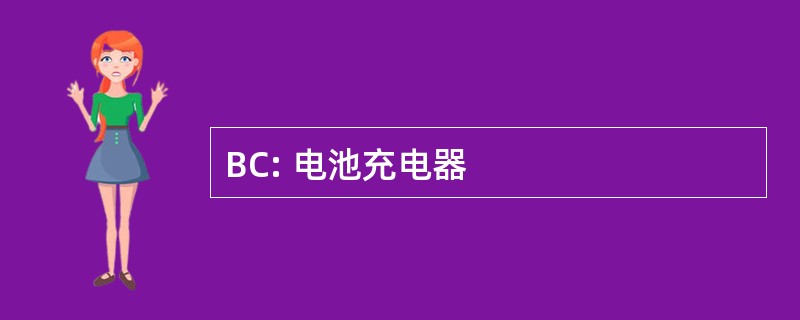 BC: 电池充电器